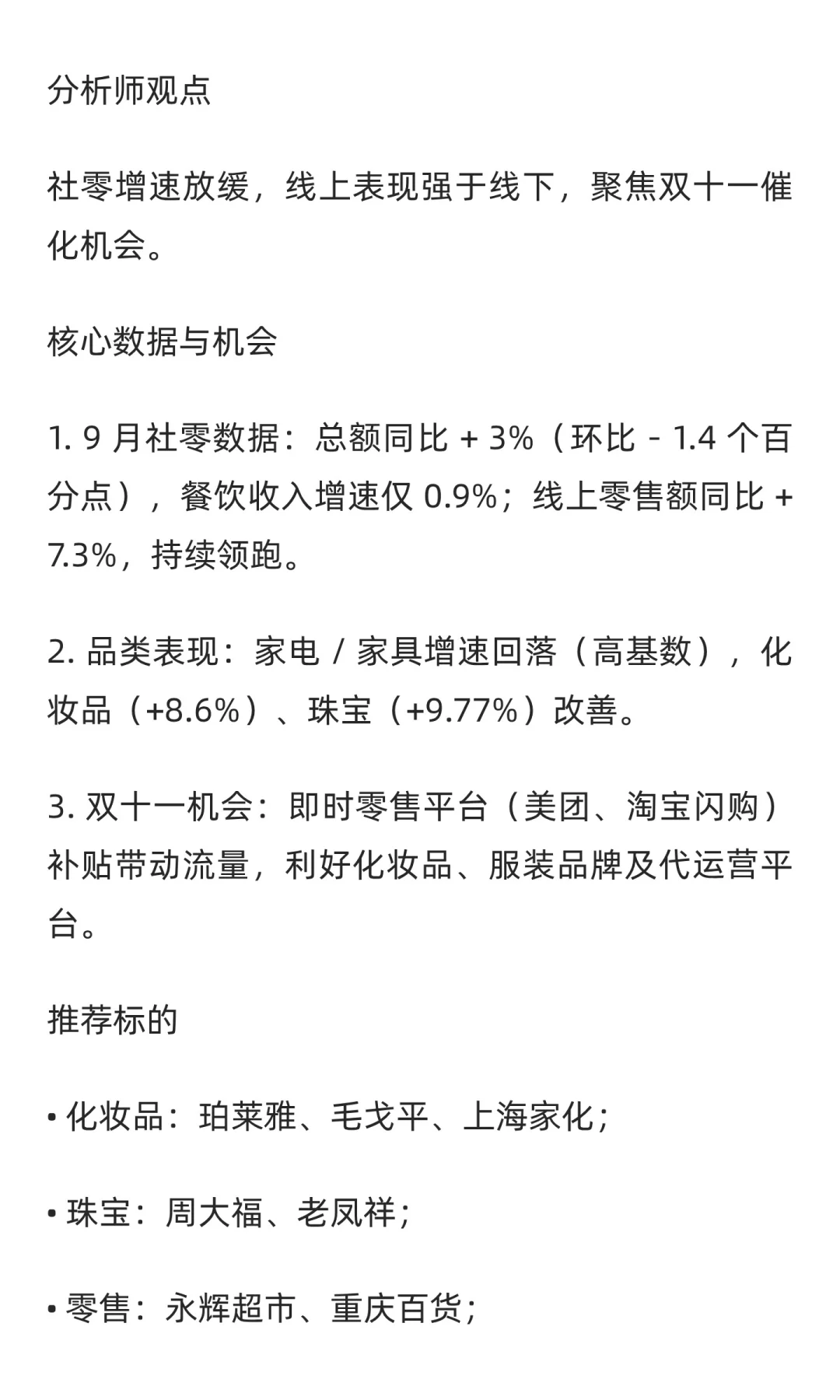 分析师观点

社零增速放缓，线上表现强于线下，聚焦双十一催化机会。

核心数据与机会

1. 9 月社零数据：总额同比 + 3%（环比 - 1.4 个百分点），餐饮收入增速仅 0.9%；线上零售额同比 + 7.3%，持续领跑。

2. 品类表现：家电 / 家具增速回落（高基数），化妆品（+8.6%）、珠宝（+9.77%）改善。

3. 双十一机会：即时零售平台（美团、淘宝闪购）补贴带动流量，利好化妆品、服装品牌及代运营平台。

推荐标的

• 化妆品：珀莱雅、毛戈平、上海家化；

• 珠宝：周大福、老凤祥；

• 零售：永辉超市、重庆百货；